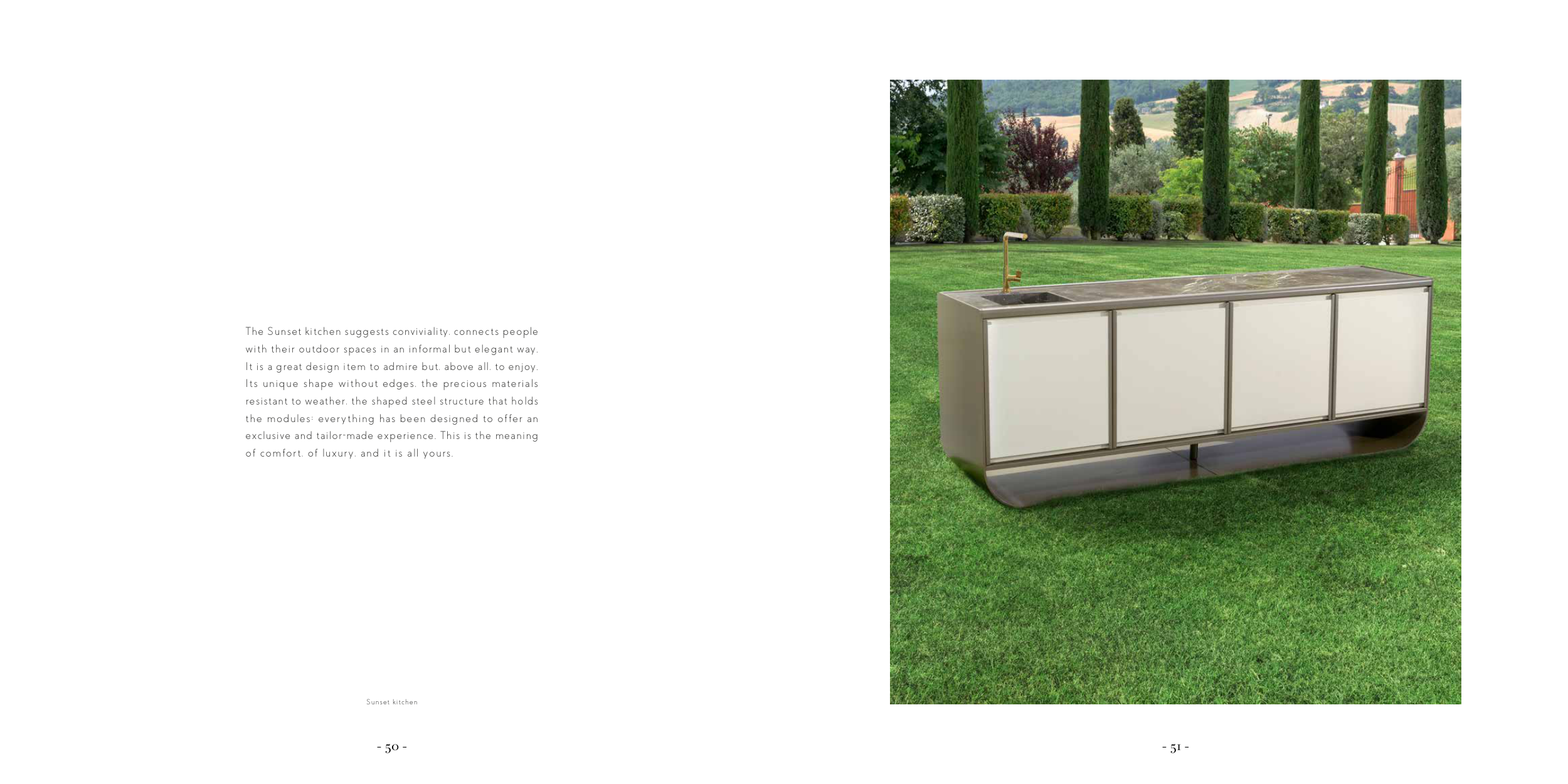 The Sunset kitchen suggests conviviality, connects people with their outdoor spaces in an informal but elegant way. It is a great design item to admire but, above all, to enjoy. Its unique shape without edges, the precious materials resistant to weather, the shaped steel structure that holds the modules: everything has been designed to offer an exclusive and tailor-made experience. This is the meaning of comfort, of luxury, and it is all yours.

Sunset kitchen

- 50 -

- 51 -